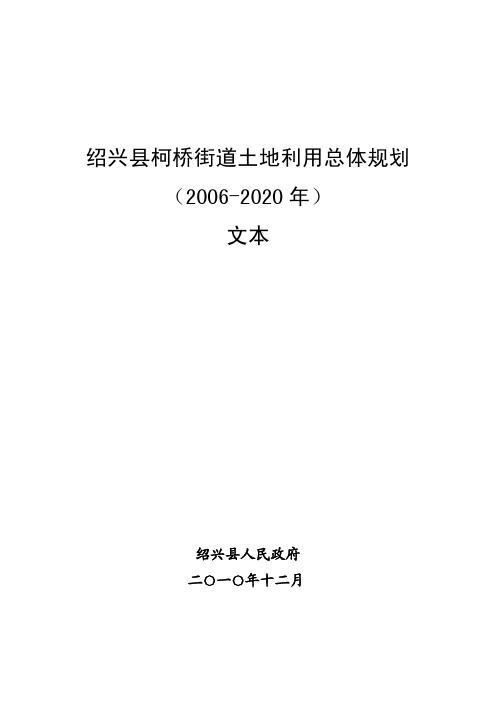 绍兴县柯桥街道土地利用总体规划

（2006-2020 年）

文本

绍兴县人民政府

二〇一〇年十二月